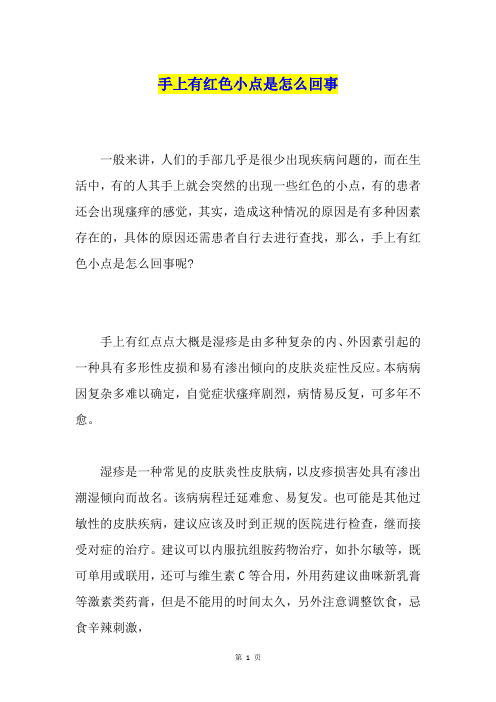 手上有红色小点是怎么回事

一般来讲，人们的手部几乎是很少出现疾病问题的，而在生活中，有的人其手上就会突然的出现一些红色的小点，有的患者还会出现瘙痒的感觉，其实，造成这种情况的原因是有多种因素存在的，具体的原因还需患者自行去进行查找，那么，手上有红色小点是怎么回事呢?

手上有红点点大概是湿疹是由多种复杂的内、外因素引起的一种具有多形性皮损和易有渗出倾向的皮肤炎症性反应。本病病因复杂多难以确定，自觉症状瘙痒剧烈，病情易反复，可多年不愈。

湿疹是一种常见的皮肤炎性皮肤病，以皮疹损害处具有渗出潮湿倾向而故名。该病病程迁延难愈、易复发。也可能是其他过敏性的皮肤疾病，建议应该及时到正规的医院进行检查，继而接受对症的治疗。建议可以内服抗组胺药物治疗，如扑尔敏等，既可单用或联用，还可与维生素 C 等合用，外用药建议曲咪新乳膏等激素类药膏，但是不能用的时间太久，另外注意调整饮食，忌食辛辣刺激，

第 1 页